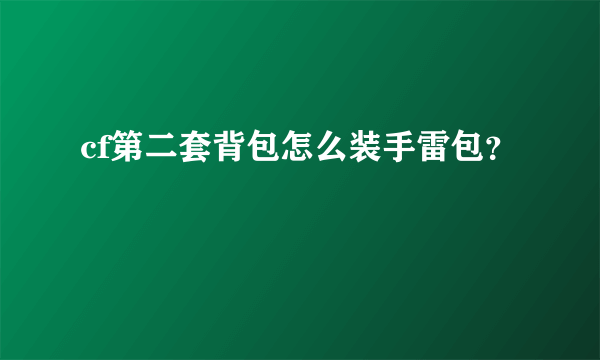 cf第二套背包怎么装手雷包?